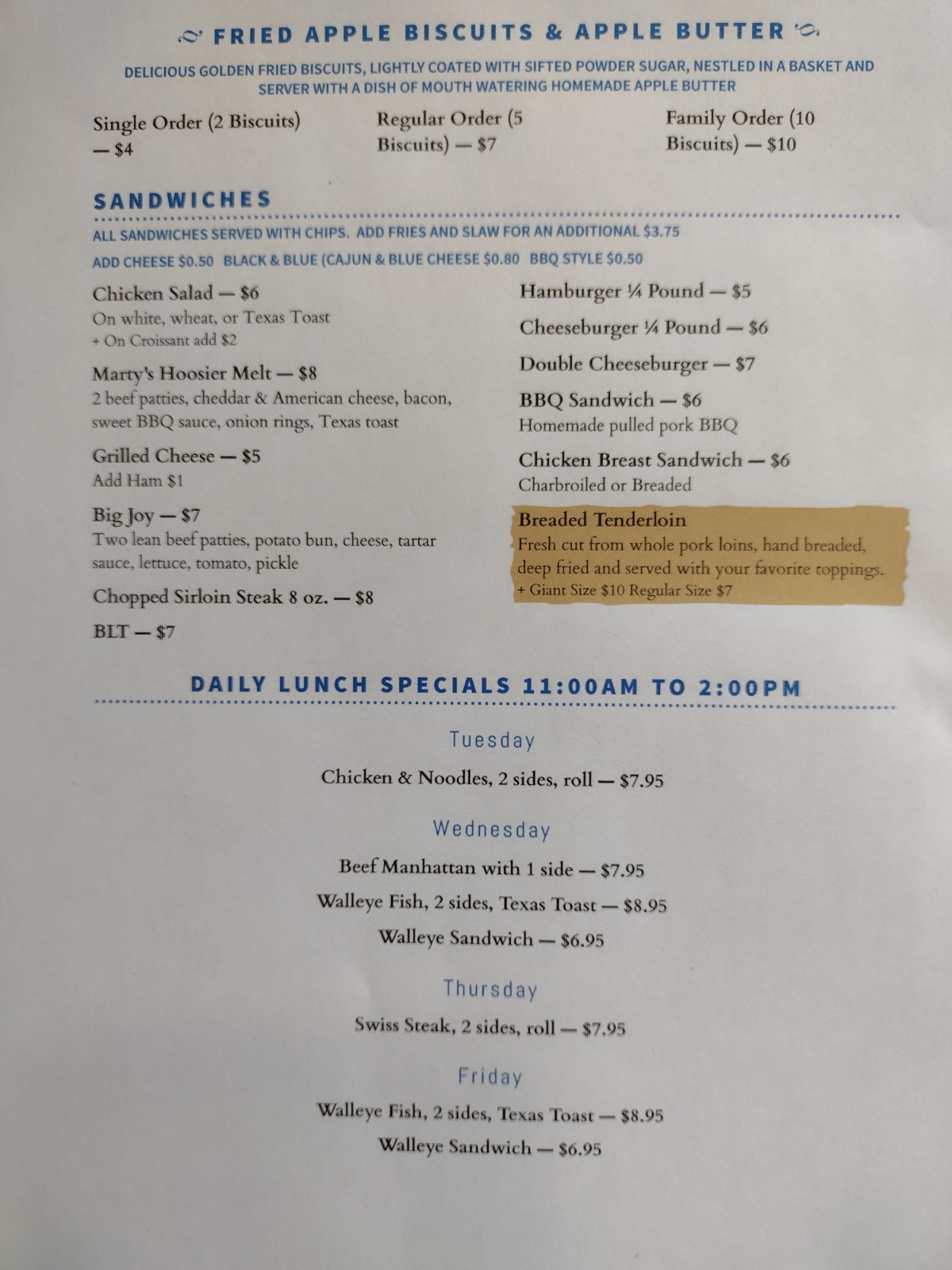 FRIED APPLE BISCUITS & APPLE BUTTER

DELICIOUS GOLDEN FRIED BISCUITS, LIGHTLY COATED WITH SIFTED POWDER SUGAR, NESTLED IN A BASKET AND SERVER WITH A DISH OF MOUTH WATERING HOMEMADE APPLE BUTTER

Single Order (2 Biscuits) — $4

Regular Order (5 Biscuits) — $7

Family Order (10 Biscuits) — $10

SANDWICHES

ALL SANDWICHES SERVED WITH CHIPS. ADD FRIES AND SLAW FOR AN ADDITIONAL $3.75

ADD CHEESE $0.50 BLACK & BLUE (CAJUN & BLUE CHEESE $0.80 BBQ STYLE $0.50

Chicken Salad — $6
On white, wheat, or Texas Toast
+ On Croissant add $2

Marty's Hoosier Melt — $8
2 beef patties, cheddar & American cheese, bacon, sweet BBQ sauce, onion rings, Texas toast

Grilled Cheese — $5
Add Ham $1

Big Joy — $7
Two lean beef patties, potato bun, cheese, tartar sauce, lettuce, tomato, pickle

Chopped Sirloin Steak 8 oz. — $8

BLT — $7

Hamburger ¼ Pound — $5

Cheeseburger ¼ Pound — $6

Double Cheeseburger — $7

BBQ Sandwich — $6
Homemade pulled pork BBQ

Chicken Breast Sandwich — $6
Charbroiled or Breaded

Breaded Tenderloin
Fresh cut from whole pork loins, hand breaded, deep fried and served with your favorite toppings.
+ Giant Size $10 Regular Size $7

DAILY LUNCH SPECIALS 11:00AM TO 2:00PM

Tuesday

Chicken & Noodles, 2 sides, roll — $7.95

Wednesday

Beef Manhattan with 1 side — $7.95

Walleye Fish, 2 sides, Texas Toast — $8.95

Walleye Sandwich — $6.95

Thursday

Swiss Steak, 2 sides, roll — $7.95

Friday

Walleye Fish, 2 sides, Texas Toast — $8.95

Walleye Sandwich — $6.95